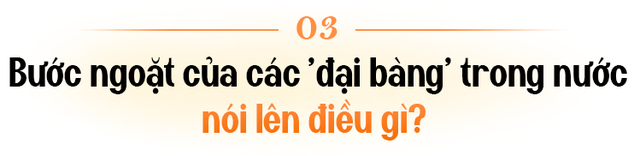 03

Bước ngoặt của các 'đại bàng' trong nước nói lên điều gì?